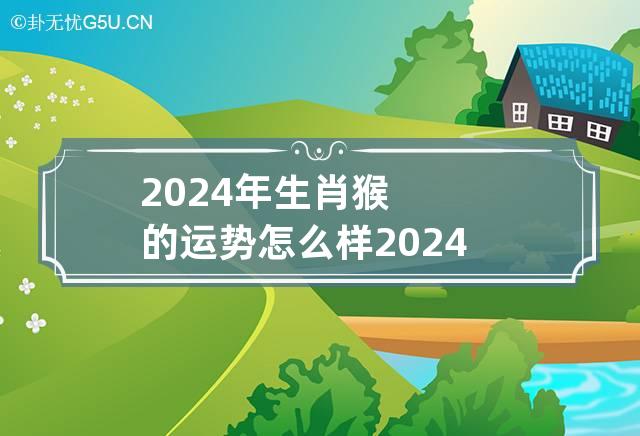 ©卦无忧G5U.CN

2024年生肖猴的运势怎么样2024